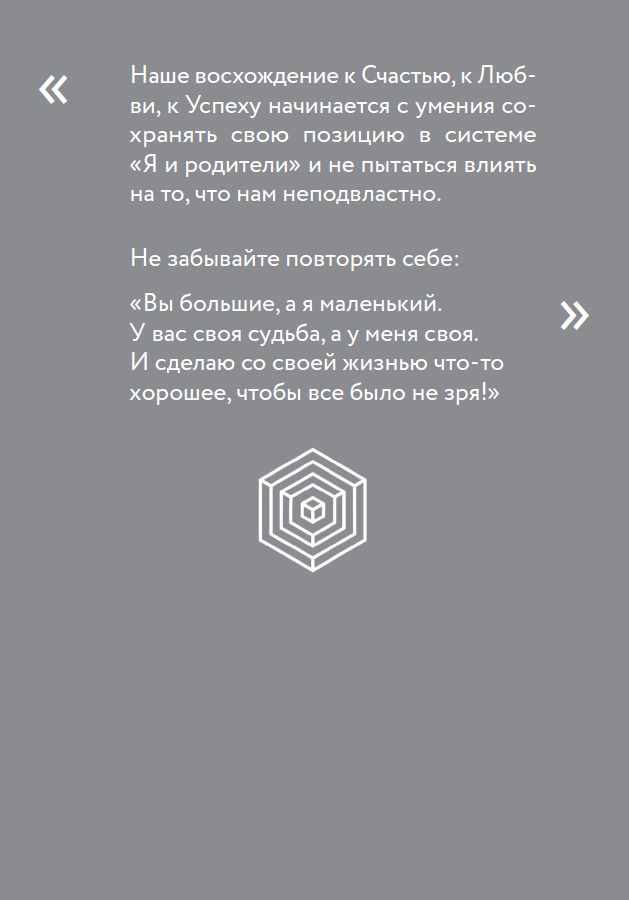 «

Наше восхождение к Счастью, к Любви, к Успеху начинается с умения сохранять свою позицию в системе «Я и родители» и не пытаться влиять на то, что нам неподвластно.

Не забывайте повторять себе:

«Вы большие, а я маленький.
У вас своя судьба, а у меня своя.
И сделаю со своей жизнью что-то хорошее, чтобы все было не зря!»

»